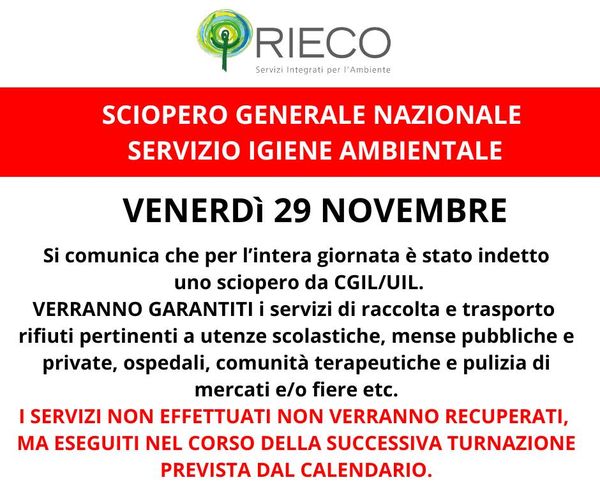 RIECO
Servizi Integrati per l'Ambiente

SCIOPERO GENERALE NAZIONALE
SERVIZIO IGIENE AMBIENTALE

VENERDì 29 NOVEMBRE

Si comunica che per l'intera giornata è stato indetto uno sciopero da CGIL/UIL.
VERRANNO GARANTITI i servizi di raccolta e trasporto rifiuti pertinenti a utenze scolastiche, mense pubbliche e private, ospedali, comunità terapeutiche e pulizia di mercati e/o fiere etc.
I SERVIZI NON EFFETTUATI NON VERRANNO RECUPERATI, MA ESEGUITI NEL CORSO DELLA SUCCESSIVA TURNAZIONE PREVISTA DAL CALENDARIO.